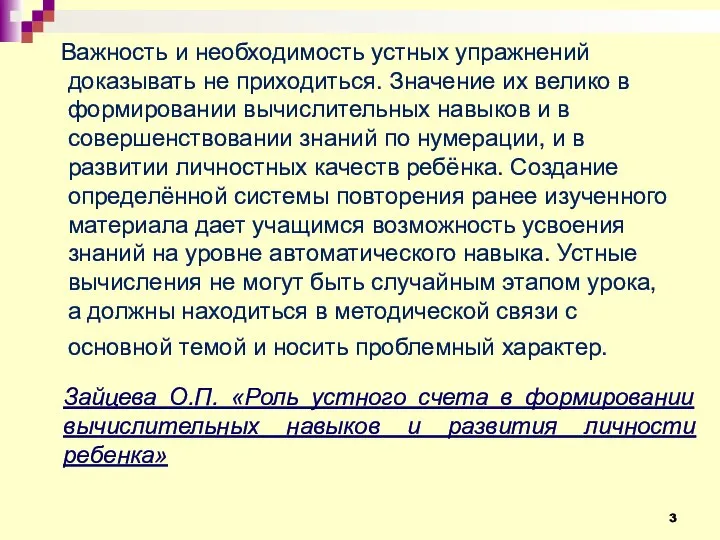 Важность и необходимость устных упражнений доказывать не приходиться. Значение их велико в формировании вычислительных навыков и в совершенствовании знаний по нумерации, и в развитии личностных качеств ребёнка. Создание определённой системы повторения ранее изученного материала дает учащимся возможность усвоения знаний на уровне автоматического навыка. Устные вычисления не могут быть случайным этапом урока, а должны находиться в методической связи с основной темой и носить проблемный характер.

Зайцева О.П. «Роль устного счета в формировании вычислительных навыков и развития личности ребенка»

3